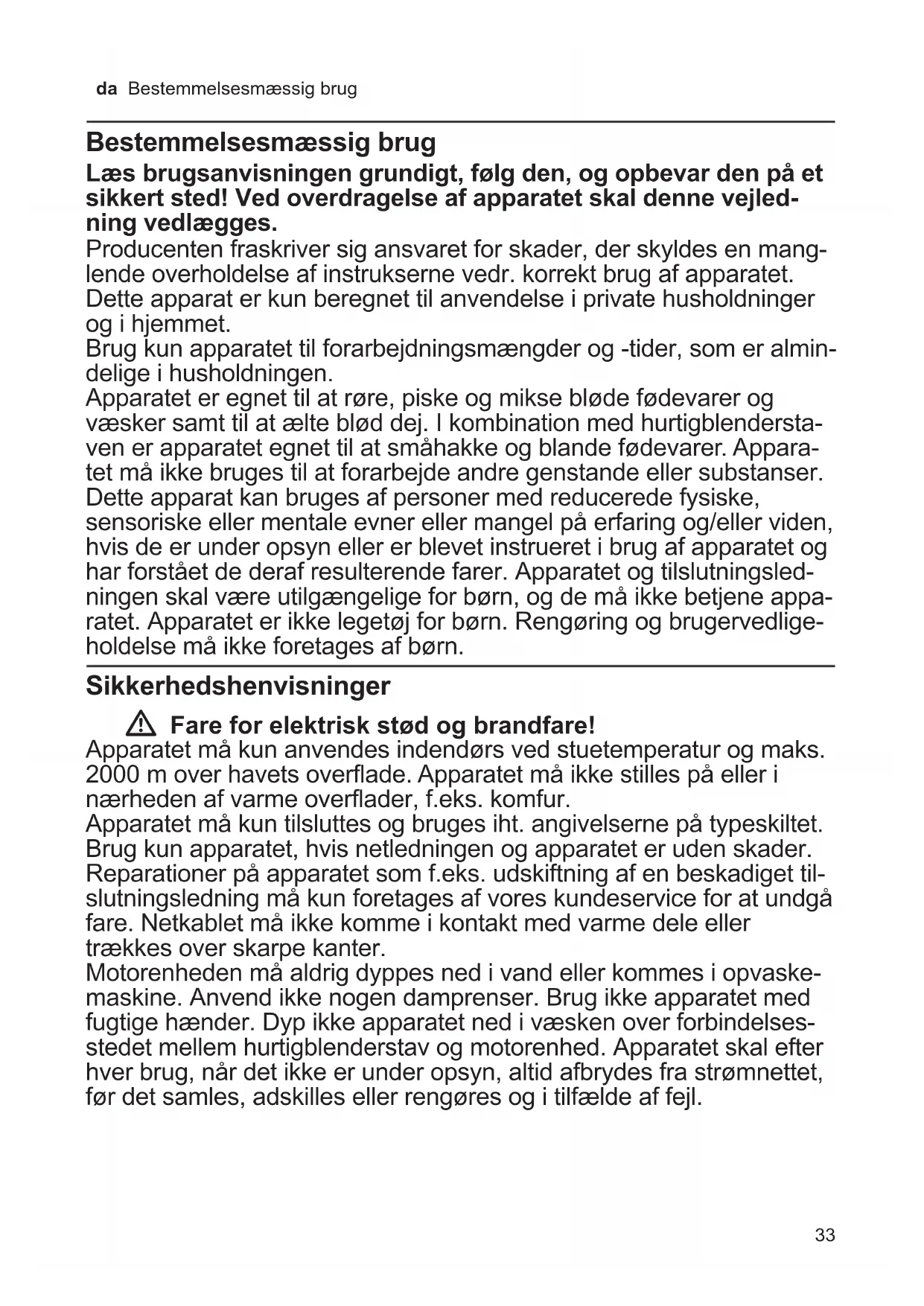 da Bestemmelsesmæssig brug

Bestemmelsesmæssig brug

Læs brugsanvisningen grundigt, følg den, og opbevar den på et sikkert sted! Ved overdragelse af apparatet skal denne vejledning vedlægges.

Producenten fraskriver sig ansvaret for skader, der skyldes en manglende overholdelse af instrukserne vedr. korrekt brug af apparatet.
Dette apparat er kun beregnet til anvendelse i private husholdninger og i hjemmet.
Brug kun apparatet til forarbejdningsmængder og -tider, som er almindelige i husholdningen.
Apparatet er egnet til at røre, piske og mikse bløde fødevarer og væsker samt til at ælte blød dej. I kombination med hurtigblenderstaven er apparatet egnet til at småhakke og blande fødevarer. Apparatet må ikke bruges til at forarbejde andre genstande eller substanser.
Dette apparat kan bruges af personer med reducerede fysiske, sensoriske eller mentale evner eller mangel på erfaring og/eller viden, hvis de er under opsyn eller er blevet instrueret i brug af apparatet og har forstået de deraf resulterende farer. Apparatet og tilslutningsledningen skal være utilgængelige for børn, og de må ikke betjene apparatet. Apparatet er ikke legetøj for børn. Rengøring og brugervedligeholdelse må ikke foretages af børn.

Sikkerhedshenvisninger

Fare for elektrisk stød og brandfare!

Apparatet må kun anvendes indendørs ved stuetemperatur og maks. 2000 m over havets overflade. Apparatet må ikke stilles på eller i nærheden af varme overflader, f.eks. komfur.
Apparatet må kun tilsluttes og bruges iht. angivelserne på typeskiltet.
Brug kun apparatet, hvis netledningen og apparatet er uden skader.
Reparationer på apparatet som f.eks. udskiftning af en beskadiget tilslutningsledning må kun foretages af vores kundeservice for at undgå fare. Netkablet må ikke komme i kontakt med varme dele eller trækkes over skarpe kanter.
Motorenheden må aldrig dyppes ned i vand eller kommes i opvaskemaskine. Anvend ikke nogen damprenser. Brug ikke apparatet med fugtige hænder. Dyp ikke apparatet ned i væsken over forbindelsesstedet mellem hurtigblenderstav og motorenhed. Apparatet skal efter hver brug, når det ikke er under opsyn, altid afbrydes fra strømnettet, før det samles, adskilles eller rengøres og i tilfælde af fejl.

33